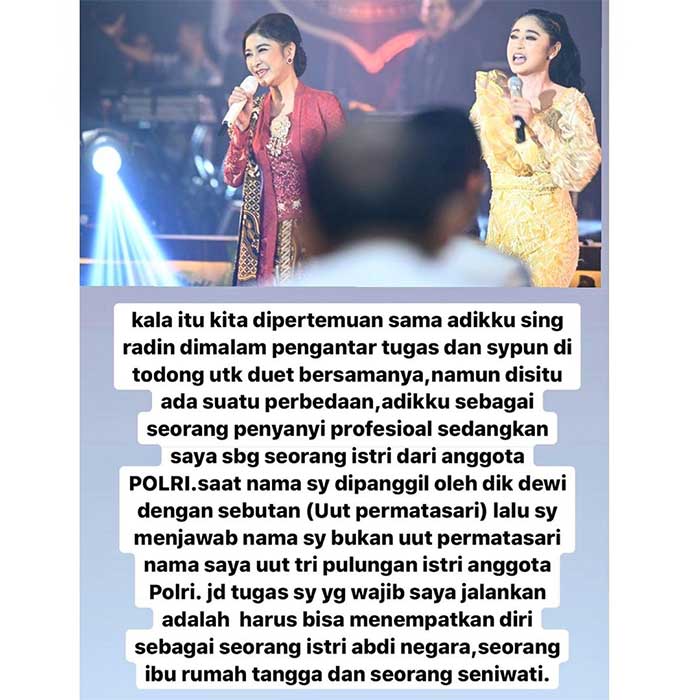 kala itu kita dipertemuan sama adikku sing radin dimalam pengantar tugas dan sypun di todong utk duet bersamanya,namun disitu ada suatu perbedaan,adikku sebagai seorang penyanyi profesioal sedangkan saya sbg seorang istri dari anggota POLRI.saat nama sy dipanggil oleh dik dewi dengan sebutan (Uut permatasari) lalu sy menjawab nama sy bukan uut permatasari nama saya uut tri pulungan istri anggota Polri. jd tugas sy yg wajib saya jalankan adalah harus bisa menempatkan diri sebagai seorang istri abdi negara,seorang ibu rumah tangga dan seorang seniwati.